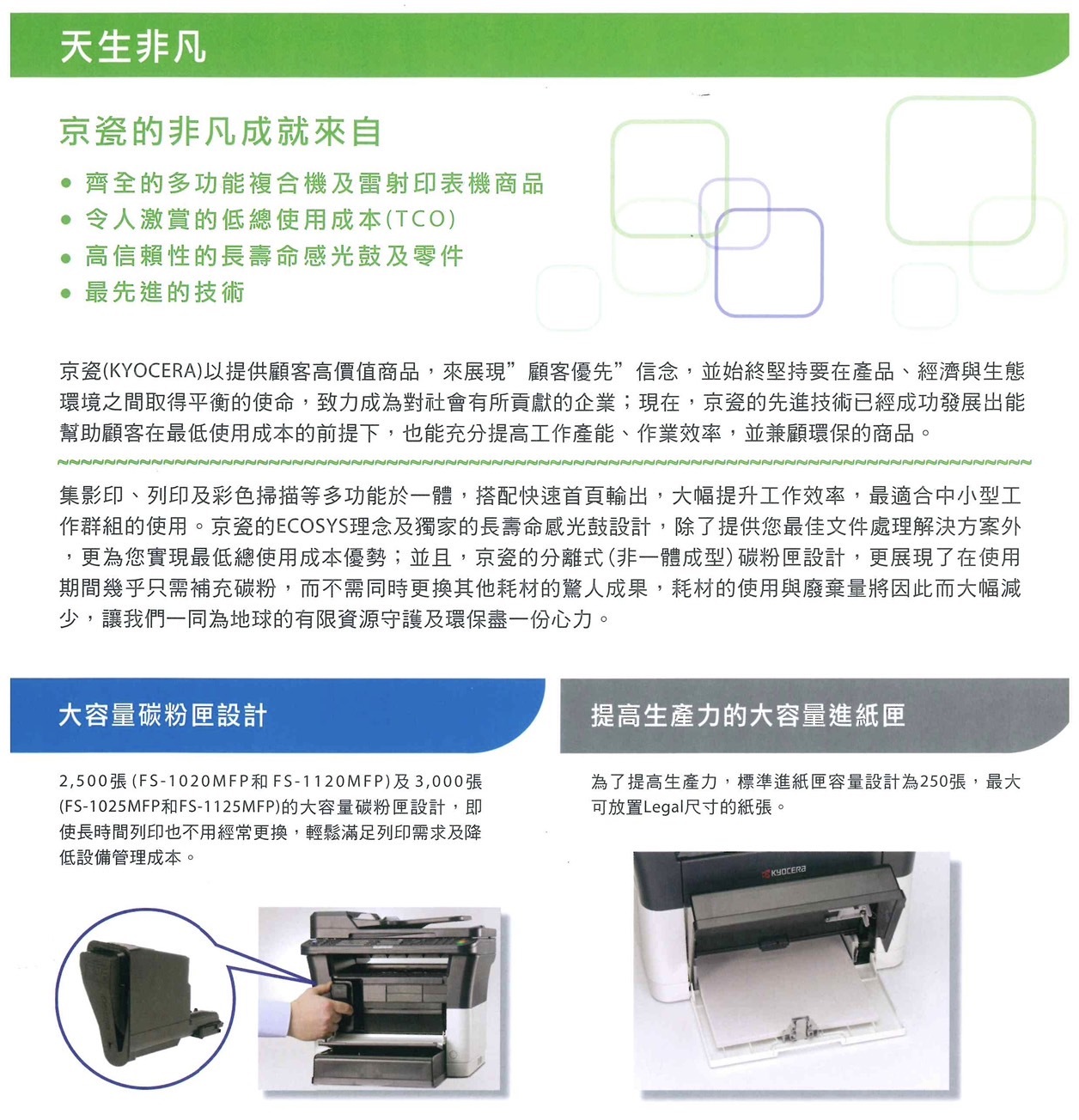 天生非凡

京瓷的非凡成就來自

● 齊全的多功能複合機及雷射印表機商品
● 令人激賞的低總使用成本(TCO)
● 高信賴性的長壽命感光鼓及零件
● 最先進的技術

京瓷(KYOCERA)以提供顧客高價值商品，來展現”顧客優先”信念，並始終堅持要在產品、經濟與生態環境之間取得平衡的使命，致力成為對社會有所貢獻的企業；現在，京瓷的先進技術已經成功發展出能幫助顧客在最低使用成本的前提下，也能充分提高工作產能、作業效率，並兼顧環保的商品。

集影印、列印及彩色掃描等多功能於一體，搭配快速首頁輸出，大幅提升工作效率，最適合中小型工作群組的使用。京瓷的ECOSYS理念及獨家的長壽命感光鼓設計，除了提供您最佳文件處理解決方案外，更為您實現最低總使用成本優勢；並且，京瓷的分離式(非一體成型)碳粉匣設計，更展現了在使用期間幾乎只需補充碳粉，而不需同時更換其他耗材的驚人成果，耗材的使用與廢棄量將因此而大幅減少，讓我們一同為地球的有限資源守護及環保盡一份心力。

大容量碳粉匣設計

2,500張(FS-1020MFP和FS-1120MFP)及3,000張(FS-1025MFP和FS-1125MFP)的大容量碳粉匣設計，即使長時間列印也不用經常更換，輕鬆滿足列印需求及降低設備管理成本。

提高生產力的大容量進紙匣

為了提高生產力，標準進紙匣容量設計為250張，最大可放置Legal尺寸的紙張。

KYOCERA